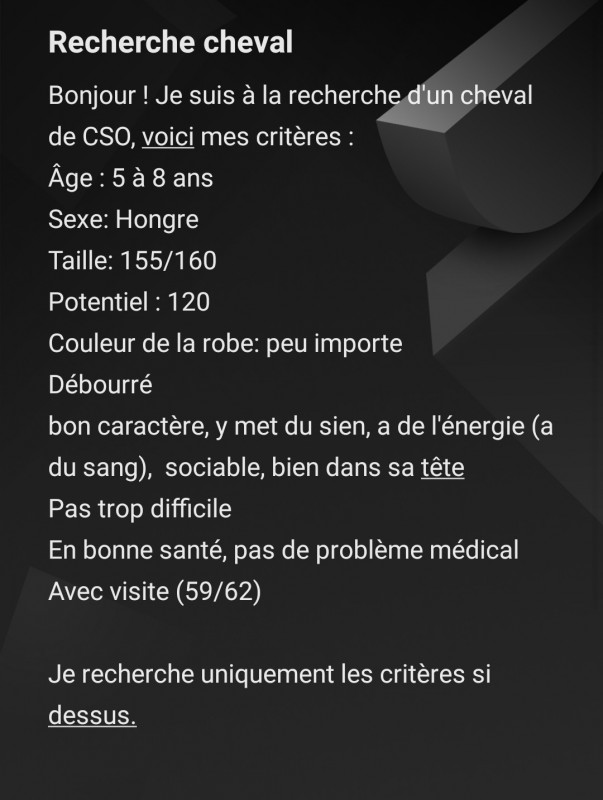 Recherche cheval

Bonjour ! Je suis à la recherche d'un cheval de CSO, voici mes critères :
Âge : 5 à 8 ans
Sexe: Hongre
Taille: 155/160
Potentiel : 120
Couleur de la robe: peu importe
Débourré
bon caractère, y met du sien, a de l'énergie (a du sang), sociable, bien dans sa tête
Pas trop difficile
En bonne santé, pas de problème médical
Avec visite (59/62)

Je recherche uniquement les critères si dessus.